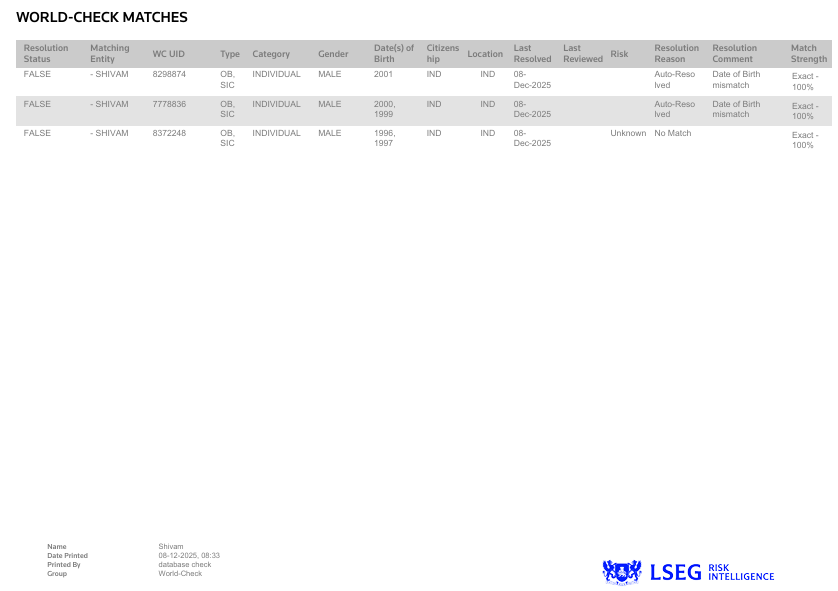 WORLD-CHECK MATCHES

| Resolution Status | Matching Entity | WC UID | Type | Category | Gender | Date(s) of Birth | Citizenship | Location | Last Resolved | Last Reviewed | Risk | Resolution Reason | Resolution Comment | Match Strength |
|---|---|---|---|---|---|---|---|---|---|---|---|---|---|---|
| FALSE | - SHIVAM | 8298874 | OB, SIC | INDIVIDUAL | MALE | 2001 | IND | IND | 08-Dec-2025 | | | Auto-Resolved | Date of Birth mismatch | Exact - 100% |
| FALSE | - SHIVAM | 7778836 | OB, SIC | INDIVIDUAL | MALE | 2000, 1999 | IND | IND | 08-Dec-2025 | | | Auto-Resolved | Date of Birth mismatch | Exact - 100% |
| FALSE | - SHIVAM | 8372248 | OB, SIC | INDIVIDUAL | MALE | 1996, 1997 | IND | IND | 08-Dec-2025 | | Unknown | No Match | | Exact - 100% |

Name Shivam
Date Printed 08-12-2025, 08:33
Printed By database check
Group World-Check

LSEG RISK INTELLIGENCE